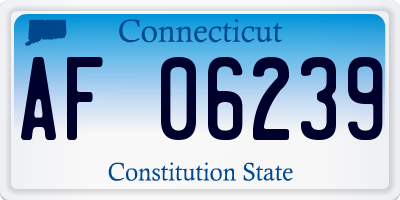 Connecticut

AF 06239

Constitution State